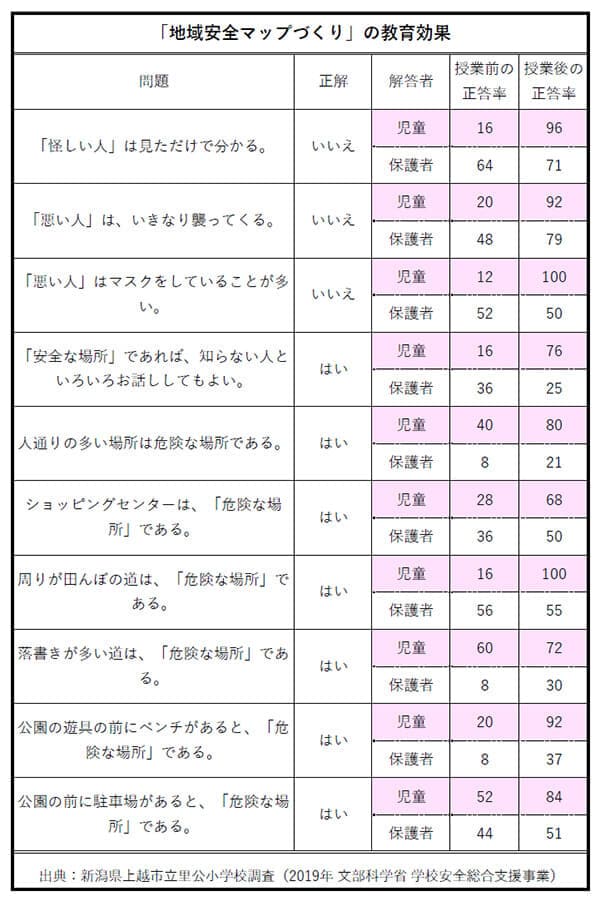 「地域安全マップづくり」の教育効果

| 問題 | 正解 | 解答者 | 授業前の正答率 | 授業後の正答率 |
|---|---|---|---|---|
| 「怪しい人」は見ただけで分かる。 | いいえ | 児童 | 16 | 96 |
| | | 保護者 | 64 | 71 |
| 「悪い人」は、いきなり襲ってくる。 | いいえ | 児童 | 20 | 92 |
| | | 保護者 | 48 | 79 |
| 「悪い人」はマスクをしていることが多い。 | いいえ | 児童 | 12 | 100 |
| | | 保護者 | 52 | 50 |
| 「安全な場所」であれば、知らない人といろいろお話ししてもよい。 | はい | 児童 | 16 | 76 |
| | | 保護者 | 36 | 25 |
| 人通りの多い場所は危険な場所である。 | はい | 児童 | 40 | 80 |
| | | 保護者 | 8 | 21 |
| ショッピングセンターは、「危険な場所」である。 | はい | 児童 | 28 | 68 |
| | | 保護者 | 36 | 50 |
| 周りが田んぼの道は、「危険な場所」である。 | はい | 児童 | 16 | 100 |
| | | 保護者 | 56 | 55 |
| 落書きが多い道は、「危険な場所」である。 | はい | 児童 | 60 | 72 |
| | | 保護者 | 8 | 30 |
| 公園の遊具の前にベンチがあると、「危険な場所」である。 | はい | 児童 | 20 | 92 |
| | | 保護者 | 8 | 37 |
| 公園の前に駐車場があると、「危険な場所」である。 | はい | 児童 | 52 | 84 |
| | | 保護者 | 44 | 51 |

出典：新潟県上越市立里公小学校調査（2019年 文部科学省 学校安全総合支援事業）